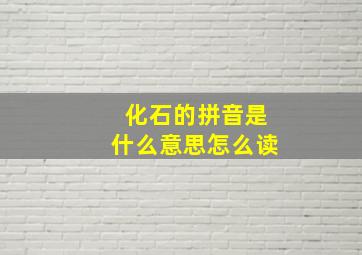 化石的拼音是
什么意思怎么读